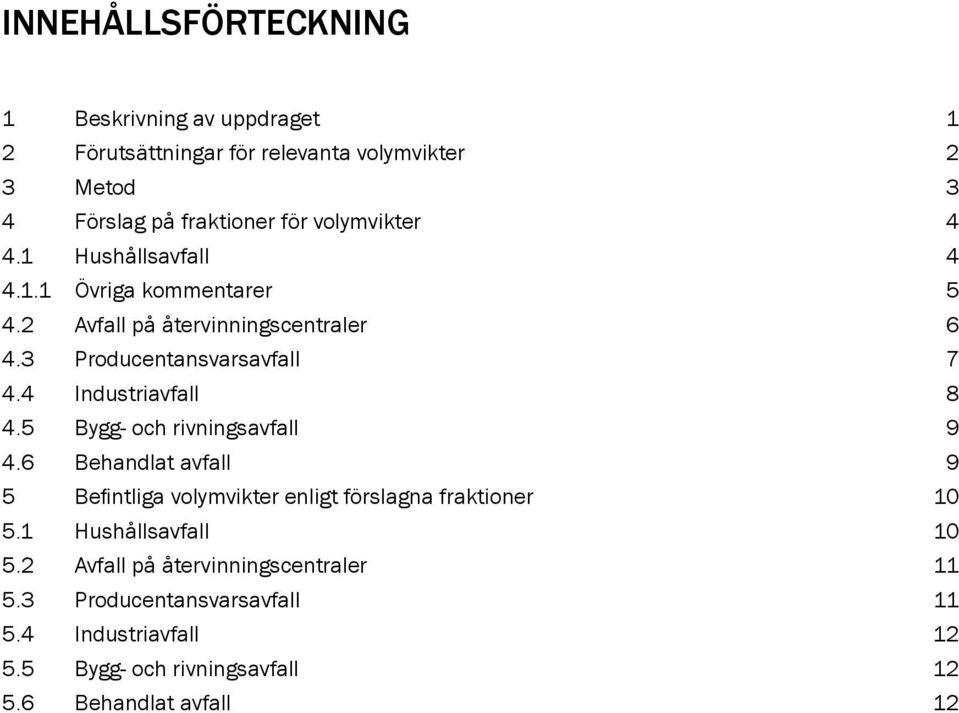 INNEHÅLLSFÖRTECKNING

1 Beskrivning av uppdraget 1
2 Förutsättningar för relevanta volymvikter 2
3 Metod 3
4 Förslag på fraktioner för volymvikter 4
4.1 Hushållsavfall 4
4.1.1 Övriga kommentarer 5
4.2 Avfall på återvinningscentraler 6
4.3 Producentansvarsavfall 7
4.4 Industriavfall 8
4.5 Bygg- och rivningsavfall 9
4.6 Behandlat avfall 9
5 Befintliga volymvikter enligt förslagna fraktioner 10
5.1 Hushållsavfall 10
5.2 Avfall på återvinningscentraler 11
5.3 Producentansvarsavfall 11
5.4 Industriavfall 12
5.5 Bygg- och rivningsavfall 12
5.6 Behandlat avfall 12